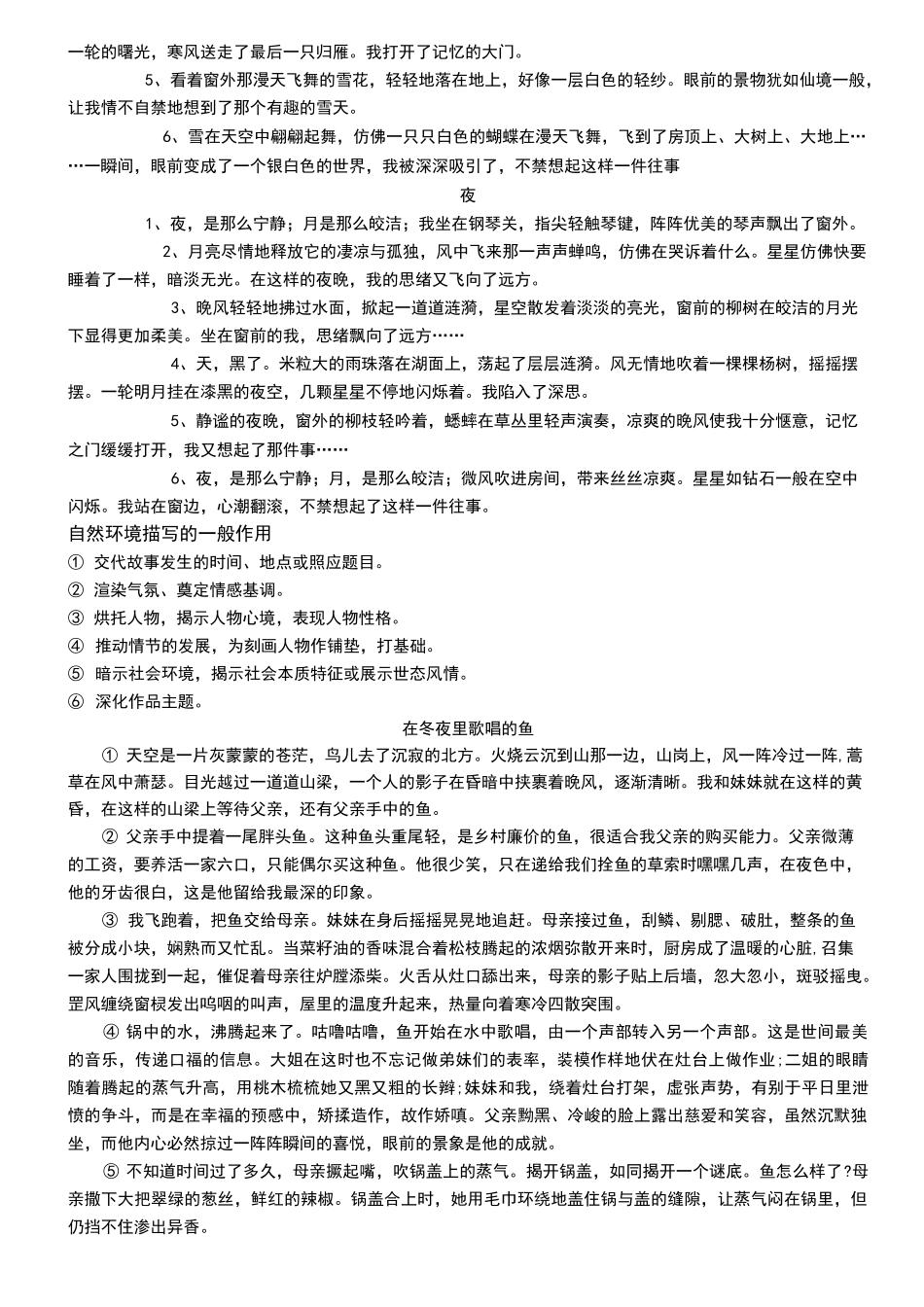 一轮的曙光，寒风送走了最后一只归雁。我打开了记忆的大门。

5、看着窗外那漫天飞舞的雪花，轻轻地落在地上，好像一层白色的轻纱。眼前的景物犹如仙境一般，让我情不自禁地想到了那个有趣的雪天。

6、雪在天空中翩翩起舞，仿佛一只只白色的蝴蝶在漫天飞舞，飞到了房顶上、大树上、大地上……一瞬间，眼前变成了一个银白色的世界，我被深深吸引了，不禁想起这样一件往事

夜

1、夜，是那么宁静；月是那么皎洁；我坐在钢琴关，指尖轻触琴键，阵阵优美的琴声飘出了窗外。

2、月亮尽情地释放它的凄凉与孤独，风中飞来那一声声蝉鸣，仿佛在哭诉着什么。星星仿佛快要睡着了一样，暗淡无光。在这样的夜晚，我的思绪又飞向了远方。

3、晚风轻轻地拂过水面，掀起一道道涟漪，星空散发着淡淡的亮光，窗前的柳树在皎洁的月光下显得更加柔美。坐在窗前的我，思绪飘向了远方……

4、天，黑了。米粒大的雨珠落在湖面上，荡起了层层涟漪。风无情地吹着一棵棵杨树，摇摇摆摆。一轮明月挂在漆黑的夜空，几颗星星不停地闪烁着。我陷入了深思。

5、静谧的夜晚，窗外的柳枝轻吟着，蟋蟀在草丛里轻声演奏，凉爽的晚风使我十分惬意，记忆之门缓缓打开，我又想起了那件事……

6、夜，是那么宁静；月，是那么皎洁；微风吹进房间，带来丝丝凉爽。星星如钻石一般在空中闪烁。我站在窗边，心潮翻滚，不禁想起了这样一件往事。

自然环境描写的一般作用

① 交代故事发生的时间、地点或照应题目。
② 渲染气氛、奠定情感基调。
③ 烘托人物，揭示人物心境，表现人物性格。
④ 推动情节的发展，为刻画人物作铺垫，打基础。
⑤ 暗示社会环境，揭示社会本质特征或展示世态风情。
⑥ 深化作品主题。

在冬夜里歌唱的鱼

① 天空是一片灰蒙蒙的苍茫，鸟儿去了沉寂的北方。火烧云沉到山那一边，山岗上，风一阵冷过一阵,蒿草在风中萧瑟。目光越过一道道山梁，一个人的影子在昏暗中挟裹着晚风，逐渐清晰。我和妹妹就在这样的黄昏，在这样的山梁上等待父亲，还有父亲手中的鱼。

② 父亲手中提着一尾胖头鱼。这种鱼头重尾轻，是乡村廉价的鱼，很适合我父亲的购买能力。父亲微薄的工资，要养活一家六口，只能偶尔买这种鱼。他很少笑，只在递给我们拴鱼的草索时嘿嘿几声，在夜色中，他的牙齿很白，这是他留给我最深的印象。

③ 我飞跑着，把鱼交给母亲。妹妹在身后摇摇晃晃地追赶。母亲接过鱼，刮鳞、剔腮、破肚，整条的鱼被分成小块，娴熟而又忙乱。当菜籽油的香味混合着松枝腾起的浓烟弥散开来时，厨房成了温暖的心脏,召集一家人围拢到一起，催促着母亲往炉膛添柴。火舌从灶口舔出来，母亲的影子贴上后墙，忽大忽小，斑驳摇曳。罡风缠绕窗棂发出呜咽的叫声，屋里的温度升起来，热量向着寒冷四散突围。

④ 锅中的水，沸腾起来了。咕噜咕噜，鱼开始在水中歌唱，由一个声部转入另一个声部。这是世间最美的音乐，传递口福的信息。大姐在这时也不忘记做弟妹们的表率，装模作样地伏在灶台上做作业;二姐的眼睛随着腾起的蒸气升高，用桃木梳梳她又黑又粗的长辫;妹妹和我，绕着灶台打架，虚张声势，有别于平日里泄愤的争斗，而是在幸福的预感中，矫揉造作，故作娇嗔。父亲黝黑、冷峻的脸上露出慈爱和笑容，虽然沉默独坐，而他内心必然掠过一阵阵瞬间的喜悦，眼前的景象是他的成就。

⑤ 不知道时间过了多久，母亲撅起嘴，吹锅盖上的蒸气。揭开锅盖，如同揭开一个谜底。鱼怎么样了?母亲撒下大把翠绿的葱丝，鲜红的辣椒。锅盖合上时，她用毛巾环绕地盖住锅与盖的缝隙，让蒸气闷在锅里，但仍挡不住渗出异香。